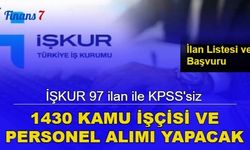 Finans 7

İŞKUR
TÜRKİYE İŞ KURUMU

İlan Listesi ve
Başvuru

İŞKUR 97 ilan ile KPSS'siz

1430 KAMU İŞÇİSİ VE PERSONEL ALIMI YAPACAK